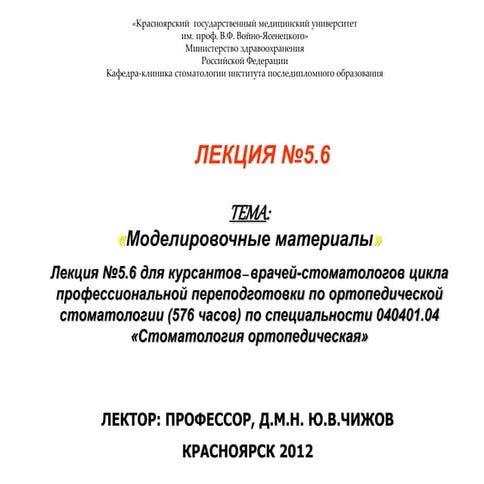 «Красноярский государственный медицинский университет им. проф. В.Ф. Войно-Ясенецкого»
Министерство здравоохранения
Российской Федерации
Кафедра-клиника стоматологии института последипломного образования

ЛЕКЦИЯ №5.6

ТЕМА:
«Моделировочные материалы»

Лекция №5.6 для курсантов – врачей-стоматологов цикла профессиональной переподготовки по ортопедической стоматологии (576 часов) по специальности 040401.04 «Стоматология ортопедическая»

ЛЕКТОР: ПРОФЕССОР, Д.М.Н. Ю.В.ЧИЖОВ

КРАСНОЯРСК 2012